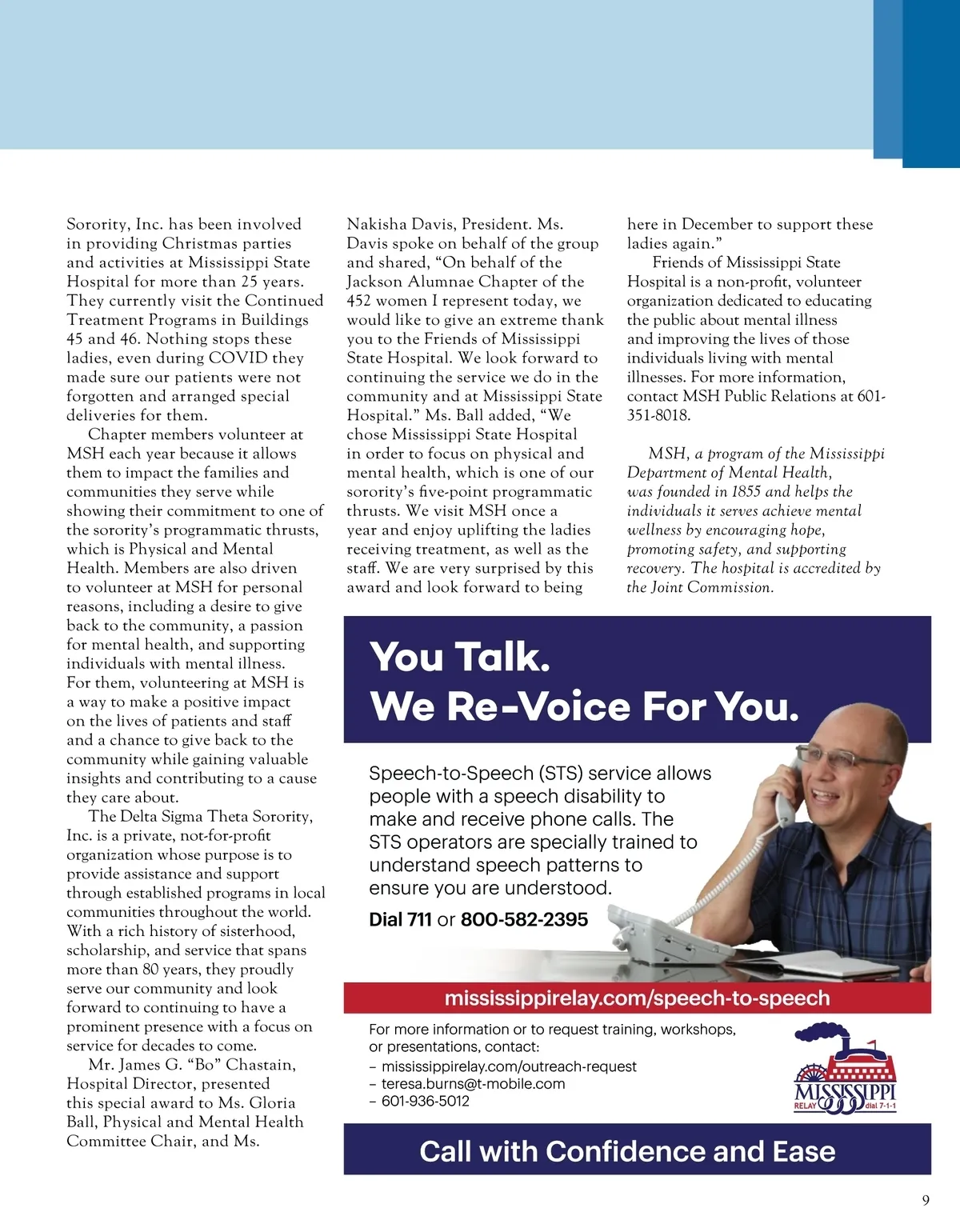 Sorority, Inc. has been involved in providing Christmas parties and activities at Mississippi State Hospital for more than 25 years. They currently visit the Continued Treatment Programs in Buildings 45 and 46. Nothing stops these ladies, even during COVID they made sure our patients were not forgotten and arranged special deliveries for them.

Chapter members volunteer at MSH each year because it allows them to impact the families and communities they serve while showing their commitment to one of the sorority's programmatic thrusts, which is Physical and Mental Health. Members are also driven to volunteer at MSH for personal reasons, including a desire to give back to the community, a passion for mental health, and supporting individuals with mental illness. For them, volunteering at MSH is a way to make a positive impact on the lives of patients and staff and a chance to give back to the community while gaining valuable insights and contributing to a cause they care about.

The Delta Sigma Theta Sorority, Inc. is a private, not-for-profit organization whose purpose is to provide assistance and support through established programs in local communities throughout the world. With a rich history of sisterhood, scholarship, and service that spans more than 80 years, they proudly serve our community and look forward to continuing to have a prominent presence with a focus on service for decades to come.

Mr. James G. "Bo" Chastain, Hospital Director, presented this special award to Ms. Gloria Ball, Physical and Mental Health Committee Chair, and Ms. Nakisha Davis, President. Ms. Davis spoke on behalf of the group and shared, "On behalf of the Jackson Alumnae Chapter of the 452 women I represent today, we would like to give an extreme thank you to the Friends of Mississippi State Hospital. We look forward to continuing the service we do in the community and at Mississippi State Hospital." Ms. Ball added, "We chose Mississippi State Hospital in order to focus on physical and mental health, which is one of our sorority's five-point programmatic thrusts. We visit MSH once a year and enjoy uplifting the ladies receiving treatment, as well as the staff. We are very surprised by this award and look forward to being here in December to support these ladies again."

Friends of Mississippi State Hospital is a non-profit, volunteer organization dedicated to educating the public about mental illness and improving the lives of those individuals living with mental illnesses. For more information, contact MSH Public Relations at 601-351-8018.

MSH, a program of the Mississippi Department of Mental Health, was founded in 1855 and helps the individuals it serves achieve mental wellness by encouraging hope, promoting safety, and supporting recovery. The hospital is accredited by the Joint Commission.

You Talk.
We Re-Voice For You.

Speech-to-Speech (STS) service allows people with a speech disability to make and receive phone calls. The STS operators are specially trained to understand speech patterns to ensure you are understood.

Dial 711 or 800-582-2395

mississippirelay.com/speech-to-speech

For more information or to request training, workshops, or presentations, contact:
– mississippirelay.com/outreach-request
– teresa.burns@t-mobile.com
– 601-936-5012

MISSISSIPPI RELAY dial 7-1-1

Call with Confidence and Ease

9